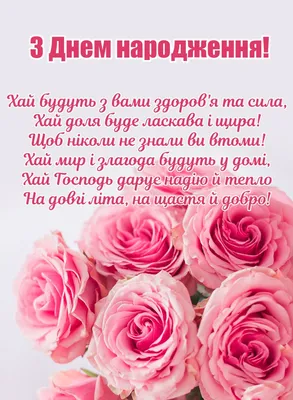 З Днем народження!

Хай будуть з вами здоров'я та сила,
Хай доля буде ласкава і щира!
Щоб ніколи не знали ви втоми!
Хай мир і злагода будуть у домі,
Хай Господь дарує надію й тепло
На довгі літа, на щастя й добро!